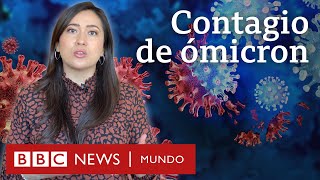 Contagio de ómicron

BBC NEWS | MUNDO